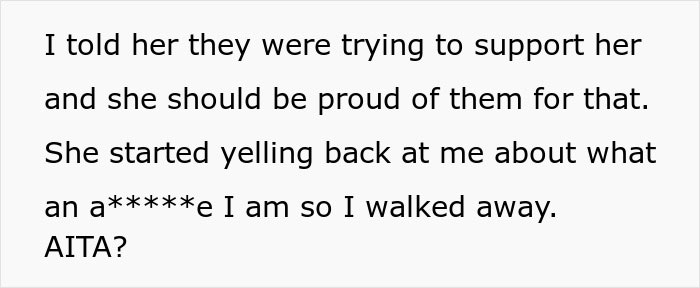 I told her they were trying to support her and she should be proud of them for that. She started yelling back at me about what an a*****e I am so I walked away.
AITA?